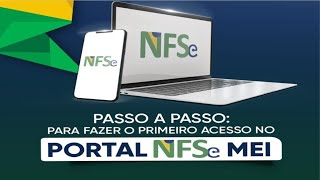 NFSe

NFSe

PASSO A PASSO:
PARA FAZER O PRIMEIRO ACESSO NO

PORTAL NFSe MEI